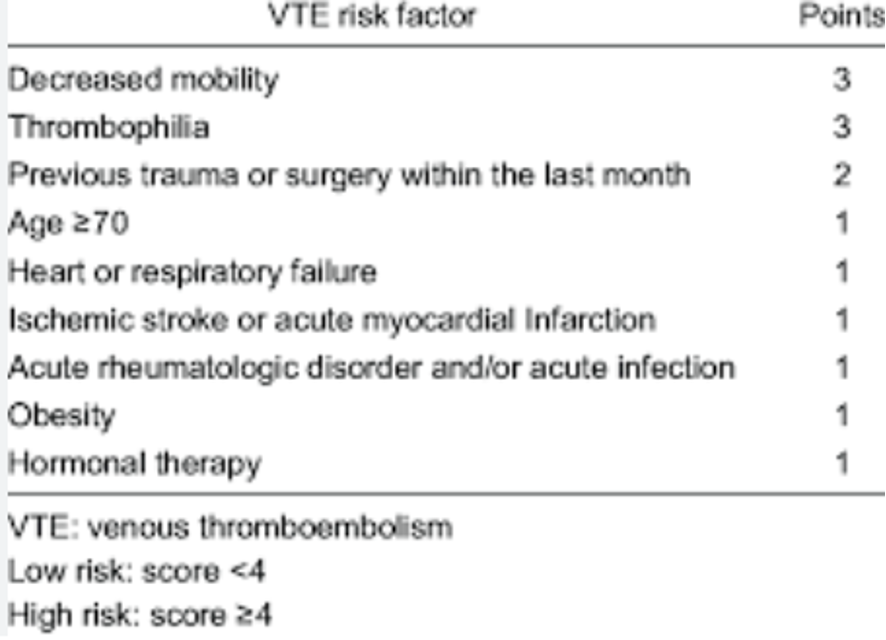 | VTE risk factor | Points |
|---|---|
| Decreased mobility | 3 |
| Thrombophilia | 3 |
| Previous trauma or surgery within the last month | 2 |
| Age ≥70 | 1 |
| Heart or respiratory failure | 1 |
| Ischemic stroke or acute myocardial Infarction | 1 |
| Acute rheumatologic disorder and/or acute infection | 1 |
| Obesity | 1 |
| Hormonal therapy | 1 |

VTE: venous thromboembolism
Low risk: score <4
High risk: score ≥4